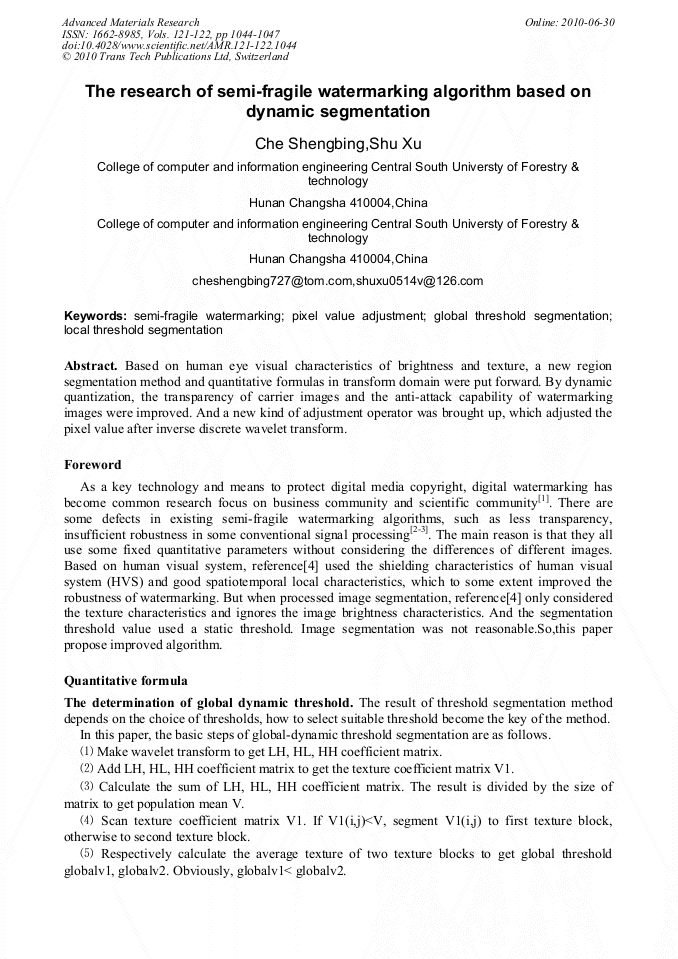 Advanced Materials Research
ISSN: 1662-8985, Vols. 121-122, pp 1044-1047
doi:10.4028/www.scientific.net/AMR.121-122.1044
© 2010 Trans Tech Publications Ltd, Switzerland

Online: 2010-06-30

The research of semi-fragile watermarking algorithm based on dynamic segmentation

Che Shengbing,Shu Xu

College of computer and information engineering Central South Universty of Forestry & technology

Hunan Changsha 410004,China

College of computer and information engineering Central South Universty of Forestry & technology

Hunan Changsha 410004,China

cheshengbing727@tom.com,shuxu0514v@126.com

Keywords: semi-fragile watermarking; pixel value adjustment; global threshold segmentation; local threshold segmentation

Abstract. Based on human eye visual characteristics of brightness and texture, a new region segmentation method and quantitative formulas in transform domain were put forward. By dynamic quantization, the transparency of carrier images and the anti-attack capability of watermarking images were improved. And a new kind of adjustment operator was brought up, which adjusted the pixel value after inverse discrete wavelet transform.

Foreword

As a key technology and means to protect digital media copyright, digital watermarking has become common research focus on business community and scientific community$^{[1]}$. There are some defects in existing semi-fragile watermarking algorithms, such as less transparency, insufficient robustness in some conventional signal processing$^{[2-3]}$. The main reason is that they all use some fixed quantitative parameters without considering the differences of different images. Based on human visual system, reference[4] used the shielding characteristics of human visual system (HVS) and good spatiotemporal local characteristics, which to some extent improved the robustness of watermarking. But when processed image segmentation, reference[4] only considered the texture characteristics and ignores the image brightness characteristics. And the segmentation threshold value used a static threshold. Image segmentation was not reasonable.So,this paper propose improved algorithm.

Quantitative formula

The determination of global dynamic threshold. The result of threshold segmentation method depends on the choice of thresholds, how to select suitable threshold become the key of the method.
In this paper, the basic steps of global-dynamic threshold segmentation are as follows.
⑴ Make wavelet transform to get LH, HL, HH coefficient matrix.
⑵ Add LH, HL, HH coefficient matrix to get the texture coefficient matrix V1.
⑶ Calculate the sum of LH, HL, HH coefficient matrix. The result is divided by the size of matrix to get population mean V.
⑷ Scan texture coefficient matrix V1. If V1(i,j)<V, segment V1(i,j) to first texture block, otherwise to second texture block.
⑸ Respectively calculate the average texture of two texture blocks to get global threshold globalv1, globalv2. Obviously, globalv1< globalv2.